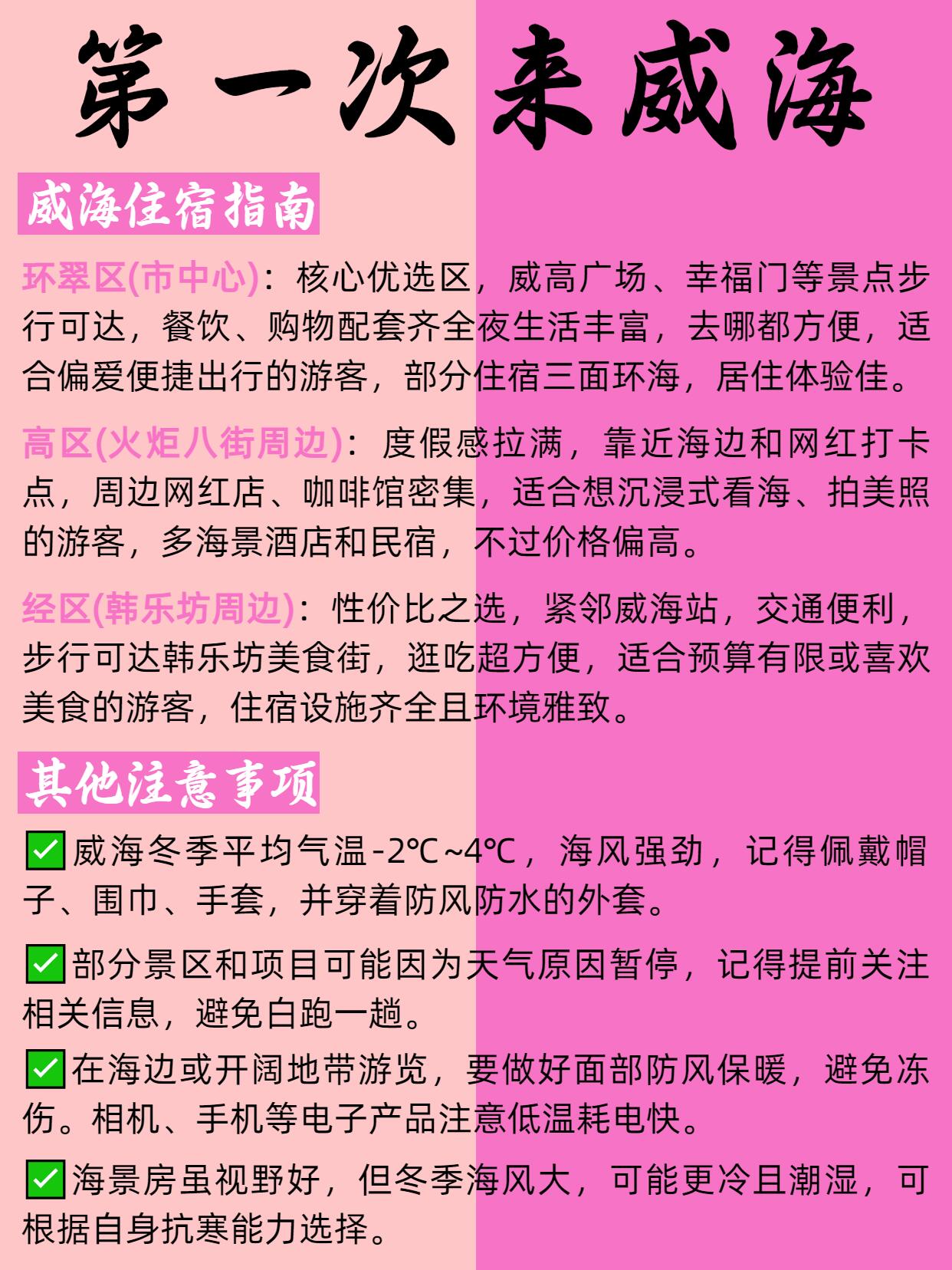 第一次来威海

威海住宿指南

环翠区(市中心)：核心优选区，威高广场、幸福门等景点步行可达，餐饮、购物配套齐全夜生活丰富，去哪都方便，适合偏爱便捷出行的游客，部分住宿三面环海，居住体验佳。

高区(火炬八街周边)：度假感拉满，靠近海边和网红打卡点，周边网红店、咖啡馆密集，适合想沉浸式看海、拍美照的游客，多海景酒店和民宿，不过价格偏高。

经区(韩乐坊周边)：性价比之选，紧邻威海站，交通便利，步行可达韩乐坊美食街，逛吃超方便，适合预算有限或喜欢美食的游客，住宿设施齐全且环境雅致。

其他注意事项

✅威海冬季平均气温-2℃~4℃，海风强劲，记得佩戴帽子、围巾、手套，并穿着防风防水的外套。

✅部分景区和项目可能因为天气原因暂停，记得提前关注相关信息，避免白跑一趟。

✅在海边或开阔地带游览，要做好面部防风保暖，避免冻伤。相机、手机等电子产品注意低温耗电快。

✅海景房虽视野好，但冬季海风大，可能更冷且潮湿，可根据自身抗寒能力选择。